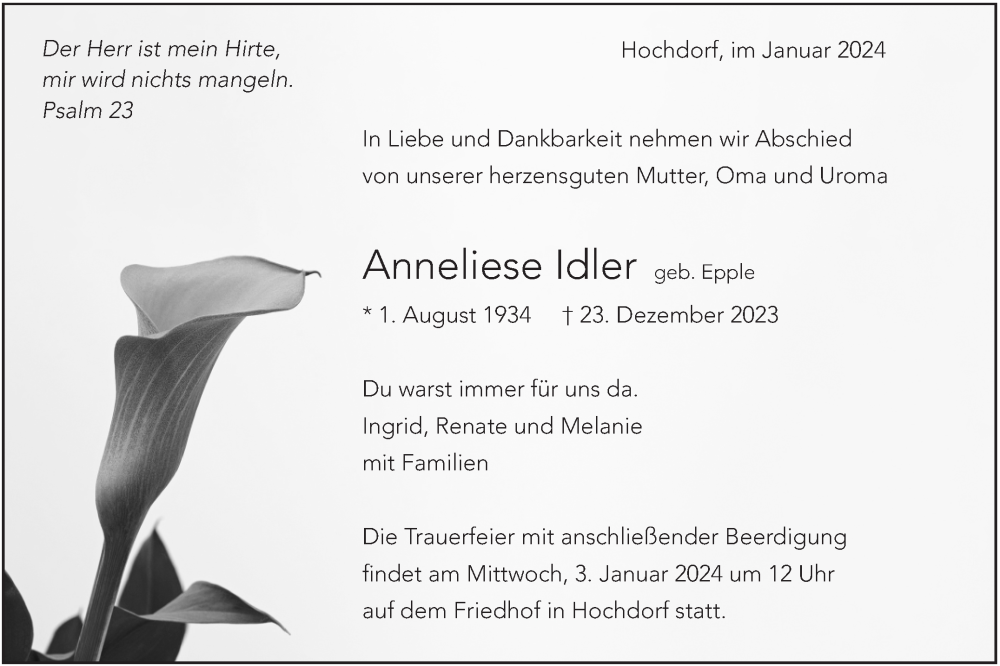 Der Herr ist mein Hirte,
mir wird nichts mangeln.
Psalm 23

Hochdorf, im Januar 2024

In Liebe und Dankbarkeit nehmen wir Abschied von unserer herzensguten Mutter, Oma und Uroma

Anneliese Idler geb. Epple

* 1. August 1934 † 23. Dezember 2023

Du warst immer für uns da.
Ingrid, Renate und Melanie
mit Familien

Die Trauerfeier mit anschließender Beerdigung findet am Mittwoch, 3. Januar 2024 um 12 Uhr auf dem Friedhof in Hochdorf statt.